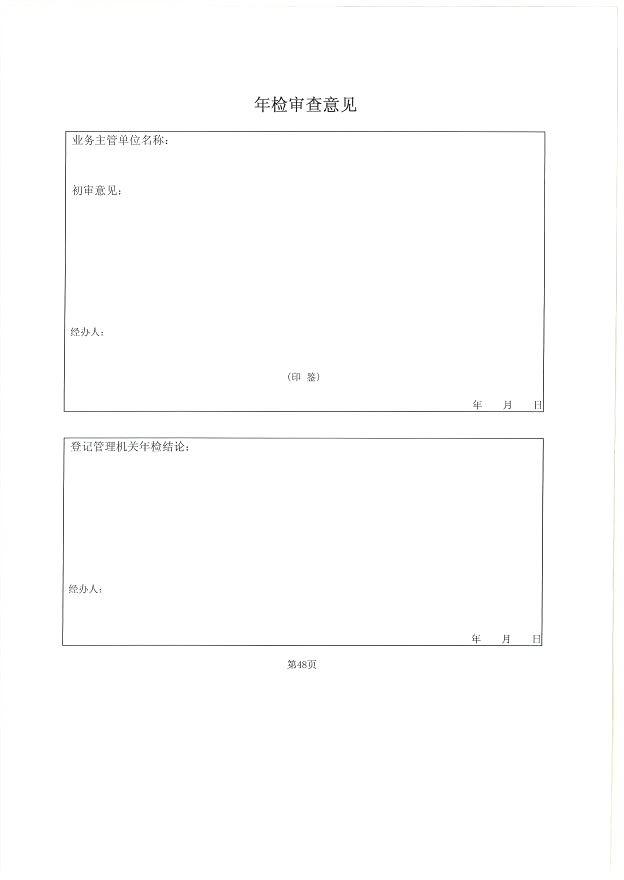 年检审查意见

业务主管单位名称：

初审意见：

经办人：

（印 鉴）

年 月 日

登记管理机关年检结论：

经办人：

年 月 日

第48页